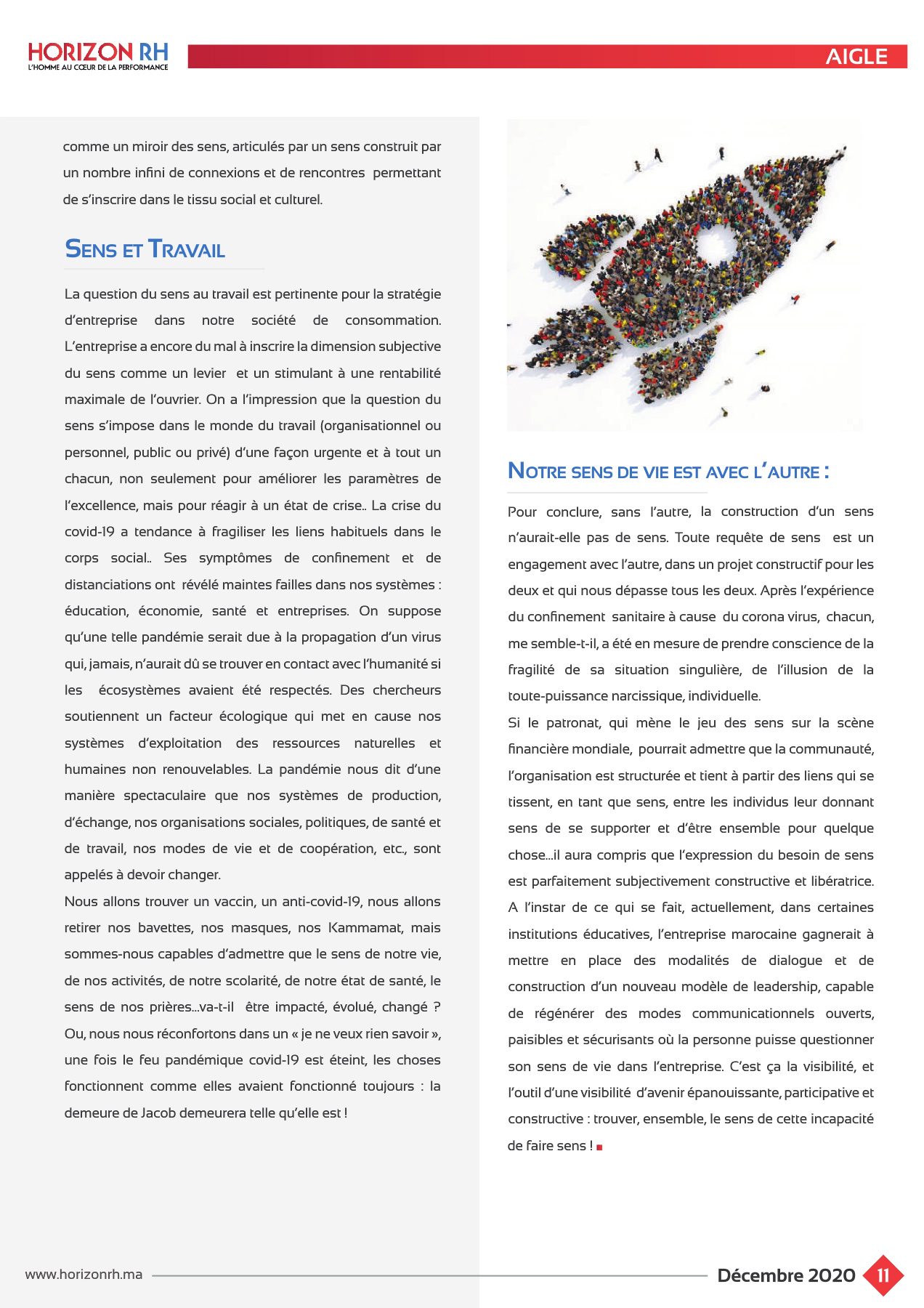 HORIZON RH
L'HOMME AU CŒUR DE LA PERFORMANCE

AIGLE

comme un miroir des sens, articulés par un sens construit par un nombre infini de connexions et de rencontres permettant de s'inscrire dans le tissu social et culturel.

SENS ET TRAVAIL

La question du sens au travail est pertinente pour la stratégie d'entreprise dans notre société de consommation. L'entreprise a encore du mal à inscrire la dimension subjective du sens comme un levier et un stimulant à une rentabilité maximale de l'ouvrier. On a l'impression que la question du sens s'impose dans le monde du travail (organisationnel ou personnel, public ou privé) d'une façon urgente et à tout un chacun, non seulement pour améliorer les paramètres de l'excellence, mais pour réagir à un état de crise.. La crise du covid-19 a tendance à fragiliser les liens habituels dans le corps social.. Ses symptômes de confinement et de distanciations ont révélé maintes failles dans nos systèmes : éducation, économie, santé et entreprises. On suppose qu'une telle pandémie serait due à la propagation d'un virus qui, jamais, n'aurait dû se trouver en contact avec l'humanité si les écosystèmes avaient été respectés. Des chercheurs soutiennent un facteur écologique qui met en cause nos systèmes d'exploitation des ressources naturelles et humaines non renouvelables. La pandémie nous dit d'une manière spectaculaire que nos systèmes de production, d'échange, nos organisations sociales, politiques, de santé et de travail, nos modes de vie et de coopération, etc., sont appelés à devoir changer.
Nous allons trouver un vaccin, un anti-covid-19, nous allons retirer nos bavettes, nos masques, nos Kammamat, mais sommes-nous capables d'admettre que le sens de notre vie, de nos activités, de notre scolarité, de notre état de santé, le sens de nos prières...va-t-il être impacté, évolué, changé ? Ou, nous nous réconfortons dans un « je ne veux rien savoir », une fois le feu pandémique covid-19 est éteint, les choses fonctionnent comme elles avaient fonctionné toujours : la demeure de Jacob demeurera telle qu'elle est !

NOTRE SENS DE VIE EST AVEC L'AUTRE :

Pour conclure, sans l'autre, la construction d'un sens n'aurait-elle pas de sens. Toute requête de sens est un engagement avec l'autre, dans un projet constructif pour les deux et qui nous dépasse tous les deux. Après l'expérience du confinement sanitaire à cause du corona virus, chacun, me semble-t-il, a été en mesure de prendre conscience de la fragilité de sa situation singulière, de l'illusion de la toute-puissance narcissique, individuelle.
Si le patronat, qui mène le jeu des sens sur la scène financière mondiale, pourrait admettre que la communauté, l'organisation est structurée et tient à partir des liens qui se tissent, en tant que sens, entre les individus leur donnant sens de se supporter et d'être ensemble pour quelque chose...il aura compris que l'expression du besoin de sens est parfaitement subjectivement constructive et libératrice. A l'instar de ce qui se fait, actuellement, dans certaines institutions éducatives, l'entreprise marocaine gagnerait à mettre en place des modalités de dialogue et de construction d'un nouveau modèle de leadership, capable de régénérer des modes communicationnels ouverts, paisibles et sécurisants où la personne puisse questionner son sens de vie dans l'entreprise. C'est ça la visibilité, et l'outil d'une visibilité d'avenir épanouissante, participative et constructive : trouver, ensemble, le sens de cette incapacité de faire sens !

www.horizonrh.ma
Décembre 2020 11